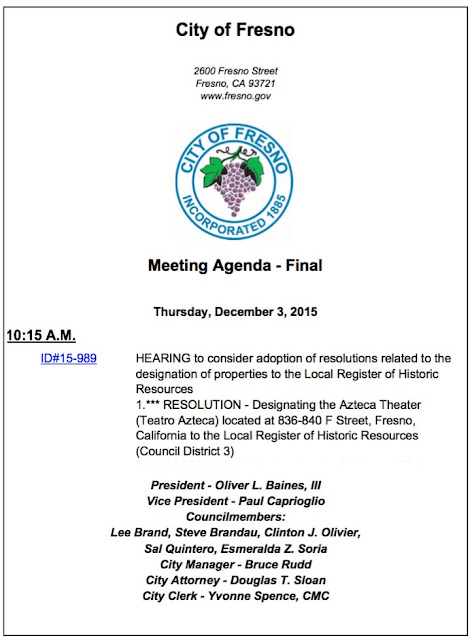 City of Fresno

2600 Fresno Street
Fresno, CA 93721
www.fresno.gov

CITY OF FRESNO
INCORPORATED 1885

Meeting Agenda - Final

Thursday, December 3, 2015

10:15 A.M.

ID#15-989 HEARING to consider adoption of resolutions related to the designation of properties to the Local Register of Historic Resources
1.*** RESOLUTION - Designating the Azteca Theater (Teatro Azteca) located at 836-840 F Street, Fresno, California to the Local Register of Historic Resources (Council District 3)

President - Oliver L. Baines, III
Vice President - Paul Caprioglio
Councilmembers:
Lee Brand, Steve Brandau, Clinton J. Olivier,
Sal Quintero, Esmeralda Z. Soria
City Manager - Bruce Rudd
City Attorney - Douglas T. Sloan
City Clerk - Yvonne Spence, CMC